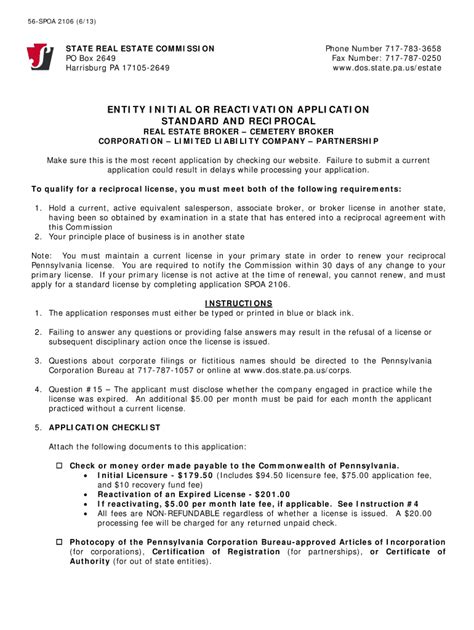 56-SPOA 2106 (6/13)

STATE REAL ESTATE COMMISSION
PO Box 2649
Harrisburg PA 17105-2649

Phone Number 717-783-3658
Fax Number: 717-787-0250
www.dos.state.pa.us/estate

ENTITY INITIAL OR REACTIVATION APPLICATION
STANDARD AND RECIPROCAL
REAL ESTATE BROKER – CEMETERY BROKER
CORPORATION – LIMITED LIABILITY COMPANY – PARTNERSHIP

Make sure this is the most recent application by checking our website. Failure to submit a current application could result in delays while processing your application.

To qualify for a reciprocal license, you must meet both of the following requirements:

1. Hold a current, active equivalent salesperson, associate broker, or broker license in another state, having been so obtained by examination in a state that has entered into a reciprocal agreement with this Commission
2. Your principle place of business is in another state

Note: You must maintain a current license in your primary state in order to renew your reciprocal Pennsylvania license. You are required to notify the Commission within 30 days of any change to your primary license. If your primary license is not active at the time of renewal, you cannot renew, and must apply for a standard license by completing application SPOA 2106.

INSTRUCTIONS

1. The application responses must either be typed or printed in blue or black ink.

2. Failing to answer any questions or providing false answers may result in the refusal of a license or subsequent disciplinary action once the license is issued.

3. Questions about corporate filings or fictitious names should be directed to the Pennsylvania Corporation Bureau at 717-787-1057 or online at www.dos.state.pa.us/corps.

4. Question #15 – The applicant must disclose whether the company engaged in practice while the license was expired. An additional $5.00 per month must be paid for each month the applicant practiced without a current license.

5. APPLICATION CHECKLIST

Attach the following documents to this application:

☐ Check or money order made payable to the Commonwealth of Pennsylvania.
• Initial Licensure - $179.50 (Includes $94.50 licensure fee, $75.00 application fee, and $10 recovery fund fee)
• Reactivation of an Expired License - $201.00
• If reactivating, $5.00 per month late fee, if applicable. See Instruction #4
• All fees are NON-REFUNDABLE regardless of whether a license is issued. A $20.00 processing fee will be charged for any returned unpaid check.

☐ Photocopy of the Pennsylvania Corporation Bureau-approved Articles of Incorporation (for corporations), Certification of Registration (for partnerships), or Certificate of Authority (for out of state entities).